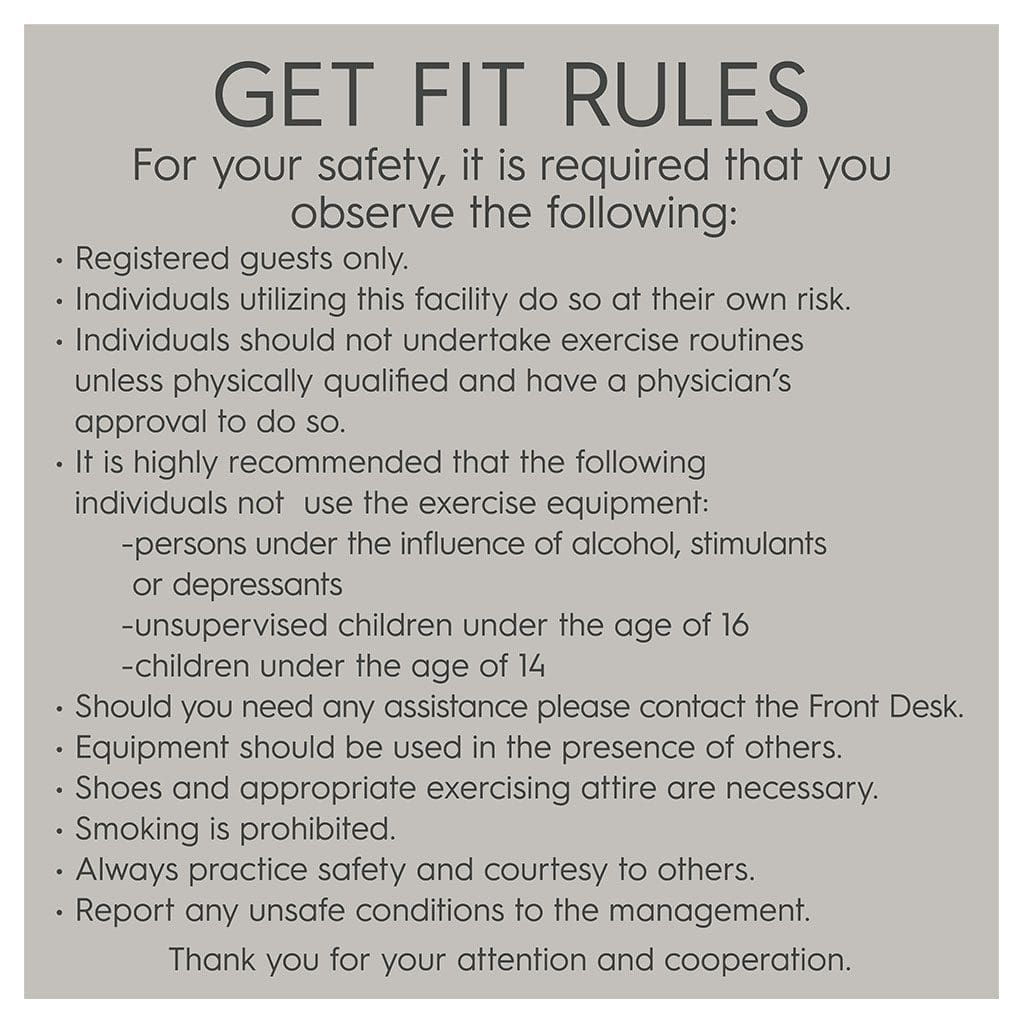 GET FIT RULES

For your safety, it is required that you observe the following:

• Registered guests only.
• Individuals utilizing this facility do so at their own risk.
• Individuals should not undertake exercise routines unless physically qualified and have a physician's approval to do so.
• It is highly recommended that the following individuals not use the exercise equipment:
-persons under the influence of alcohol, stimulants or depressants
-unsupervised children under the age of 16
-children under the age of 14
• Should you need any assistance please contact the Front Desk.
• Equipment should be used in the presence of others.
• Shoes and appropriate exercising attire are necessary.
• Smoking is prohibited.
• Always practice safety and courtesy to others.
• Report any unsafe conditions to the management.

Thank you for your attention and cooperation.